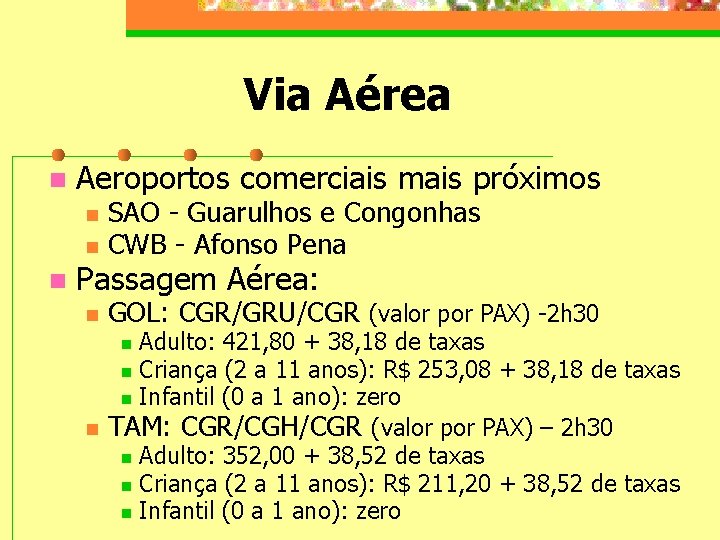 Via Aérea

Aeroportos comerciais mais próximos
SAO - Guarulhos e Congonhas
CWB - Afonso Pena

Passagem Aérea:
GOL: CGR/GRU/CGR (valor por PAX) -2h30
Adulto: 421,80 + 38,18 de taxas
Criança (2 a 11 anos): R$ 253,08 + 38,18 de taxas
Infantil (0 a 1 ano): zero
TAM: CGR/CGH/CGR (valor por PAX) – 2h30
Adulto: 352,00 + 38,52 de taxas
Criança (2 a 11 anos): R$ 211,20 + 38,52 de taxas
Infantil (0 a 1 ano): zero